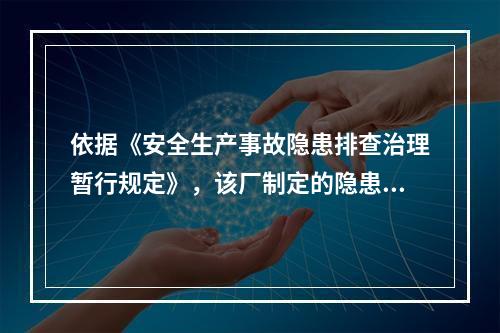 依据《安全生产事故隐患排查治理暂行规定》，该厂制定的隐患...